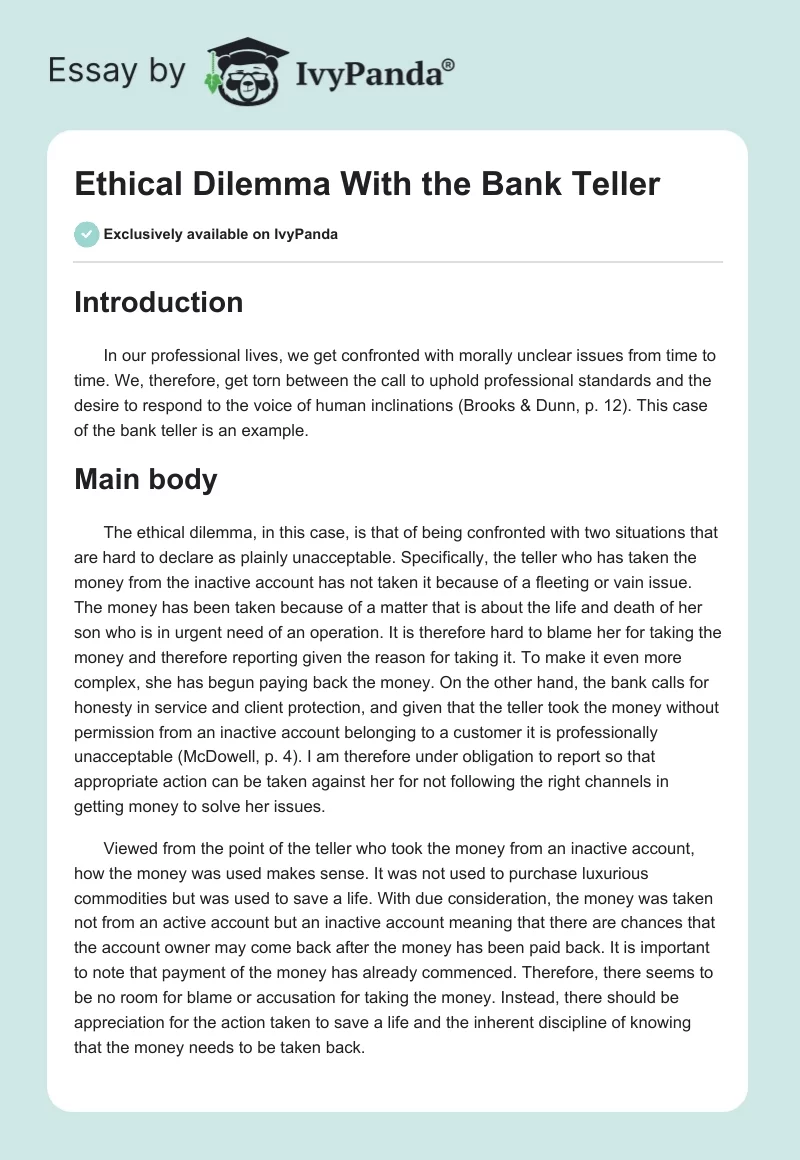 Essay by IvyPanda®

Ethical Dilemma With the Bank Teller

Exclusively available on IvyPanda

Introduction

In our professional lives, we get confronted with morally unclear issues from time to time. We, therefore, get torn between the call to uphold professional standards and the desire to respond to the voice of human inclinations (Brooks & Dunn, p. 12). This case of the bank teller is an example.

Main body

The ethical dilemma, in this case, is that of being confronted with two situations that are hard to declare as plainly unacceptable. Specifically, the teller who has taken the money from the inactive account has not taken it because of a fleeting or vain issue. The money has been taken because of a matter that is about the life and death of her son who is in urgent need of an operation. It is therefore hard to blame her for taking the money and therefore reporting given the reason for taking it. To make it even more complex, she has begun paying back the money. On the other hand, the bank calls for honesty in service and client protection, and given that the teller took the money without permission from an inactive account belonging to a customer it is professionally unacceptable (McDowell, p. 4). I am therefore under obligation to report so that appropriate action can be taken against her for not following the right channels in getting money to solve her issues.

Viewed from the point of the teller who took the money from an inactive account, how the money was used makes sense. It was not used to purchase luxurious commodities but was used to save a life. With due consideration, the money was taken not from an active account but an inactive account meaning that there are chances that the account owner may come back after the money has been paid back. It is important to note that payment of the money has already commenced. Therefore, there seems to be no room for blame or accusation for taking the money. Instead, there should be appreciation for the action taken to save a life and the inherent discipline of knowing that the money needs to be taken back.